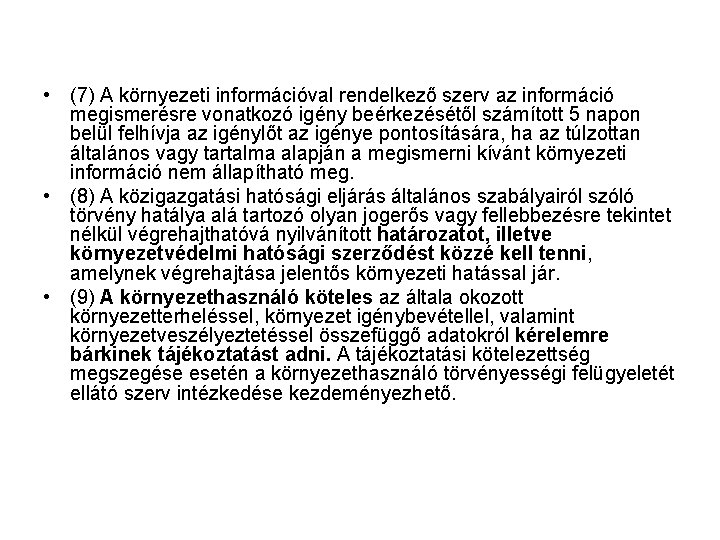 • (7) A környezeti információval rendelkező szerv az információ megismerésre vonatkozó igény beérkezésétől számított 5 napon belül felhívja az igénylőt az igénye pontosítására, ha az túlzottan általános vagy tartalma alapján a megismerni kívánt környezeti információ nem állapítható meg.

• (8) A közigazgatási hatósági eljárás általános szabályairól szóló törvény hatálya alá tartozó olyan jogerős vagy fellebbezésre tekintet nélkül végrehajthatóvá nyilvánított határozatot, illetve környezetvédelmi hatósági szerződést közzé kell tenni, amelynek végrehajtása jelentős környezeti hatással jár.

• (9) A környezethasználó köteles az általa okozott környezetterheléssel, környezet igénybevétellel, valamint környezetveszélyeztetéssel összefüggő adatokról kérelemre bárkinek tájékoztatást adni. A tájékoztatási kötelezettség megszegése esetén a környezethasználó törvényességi felügyeletét ellátó szerv intézkedése kezdeményezhető.